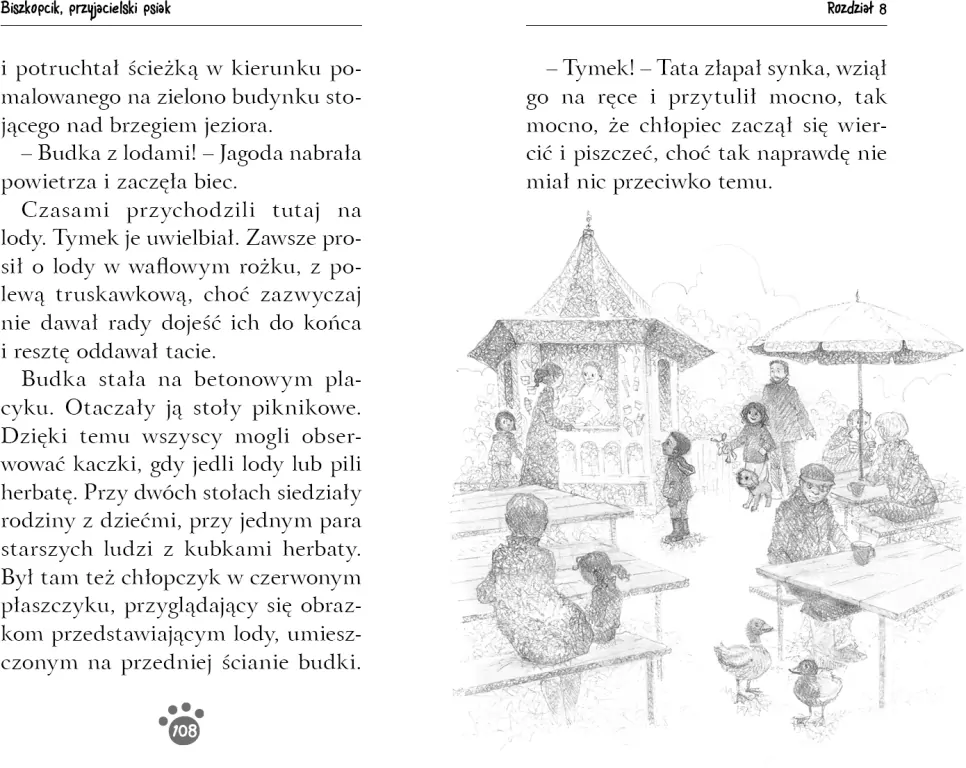 Biszkopcik, przyjacielski psiak

i potruchtał ścieżką w kierunku pomalowanego na zielono budynku stojącego nad brzegiem jeziora.

– Budka z lodami! – Jagoda nabrała powietrza i zaczęła biec.

Czasami przychodzili tutaj na lody. Tymek je uwielbiał. Zawsze prosił o lody w waflowym rożku, z polewą truskawkową, choć zazwyczaj nie dawał rady dojeść ich do końca i resztę oddawał tacie.

Budka stała na betonowym placyku. Otaczały ją stoły piknikowe. Dzięki temu wszyscy mogli obserwować kaczki, gdy jedli lody lub pili herbatę. Przy dwóch stołach siedziały rodziny z dziećmi, przy jednym para starszych ludzi z kubkami herbaty. Był tam też chłopczyk w czerwonym płaszczyku, przyglądający się obrazkom przedstawiającym lody, umieszczonym na przedniej ścianie budki.

108

Rozdział 8

– Tymek! – Tata złapał synka, wziął go na ręce i przytulił mocno, tak mocno, że chłopiec zaczął się wiercić i piszczeć, choć tak naprawdę nie miał nic przeciwko temu.